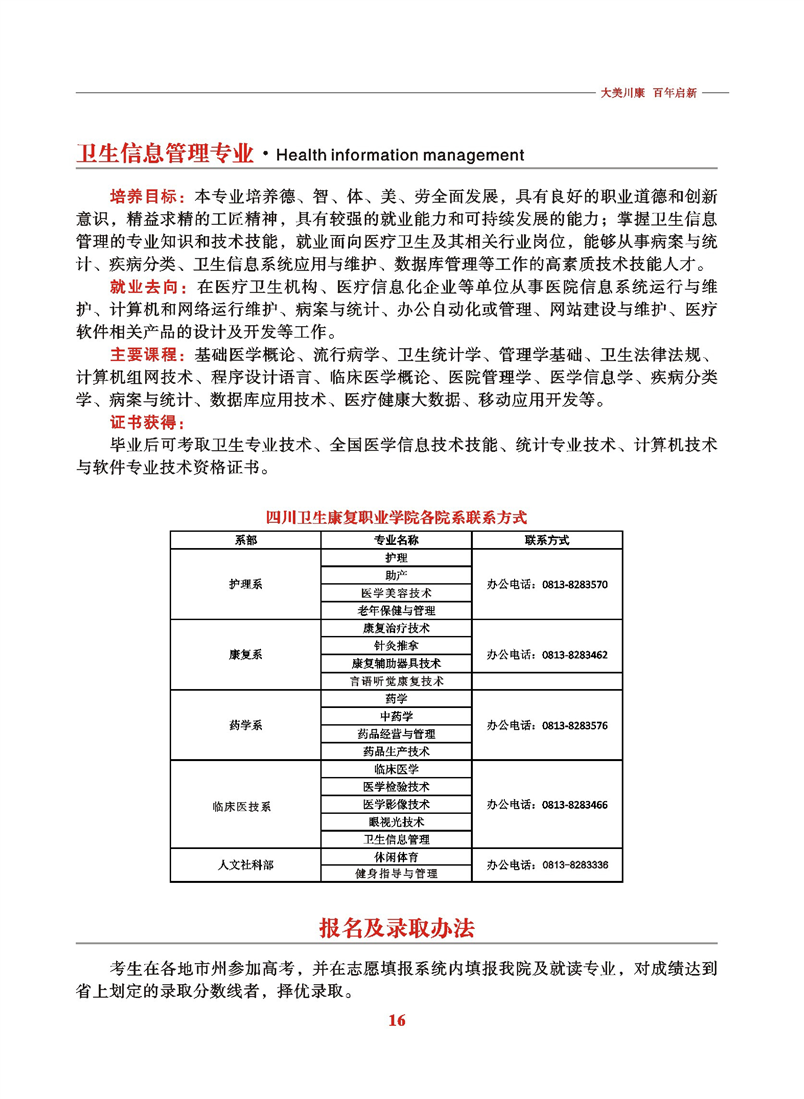 大美川康 百年启新

卫生信息管理专业 · Health information management

培养目标：本专业培养德、智、体、美、劳全面发展，具有良好的职业道德和创新意识，精益求精的工匠精神，具有较强的就业能力和可持续发展的能力；掌握卫生信息管理的专业知识和技术技能，就业面向医疗卫生及其相关行业岗位，能够从事病案与统计、疾病分类、卫生信息系统应用与维护、数据库管理等工作的高素质技术技能人才。

就业去向：在医疗卫生机构、医疗信息化企业等单位从事医院信息系统运行与维护、计算机和网络运行维护、病案与统计、办公自动化或管理、网站建设与维护、医疗软件相关产品的设计及开发等工作。

主要课程：基础医学概论、流行病学、卫生统计学、管理学基础、卫生法律法规、计算机组网技术、程序设计语言、临床医学概论、医院管理学、医学信息学、疾病分类学、病案与统计、数据库应用技术、医疗健康大数据、移动应用开发等。

证书获得：

毕业后可考取卫生专业技术、全国医学信息技术技能、统计专业技术、计算机技术与软件专业技术资格证书。

四川卫生康复职业学院各院系联系方式

| 系部 | 专业名称 | 联系方式 |
|---|---|---|
| 护理系 | 护理 | 办公电话：0813-8283570 |
| | 助产 | |
| | 医学美容技术 | |
| | 老年保健与管理 | |
| 康复系 | 康复治疗技术 | 办公电话：0813-8283462 |
| | 针灸推拿 | |
| | 康复辅助器具技术 | |
| | 言语听觉康复技术 | |
| 药学系 | 药学 | 办公电话：0813-8283576 |
| | 中药学 | |
| | 药品经营与管理 | |
| | 药品生产技术 | |
| 临床医技系 | 临床医学 | 办公电话：0813-8283466 |
| | 医学检验技术 | |
| | 医学影像技术 | |
| | 眼视光技术 | |
| | 卫生信息管理 | |
| 人文社科部 | 休闲体育 | 办公电话：0813-8283336 |
| | 健身指导与管理 | |

报名及录取办法

考生在各地市州参加高考，并在志愿填报系统内填报我院及就读专业，对成绩达到省上划定的录取分数线者，择优录取。

16